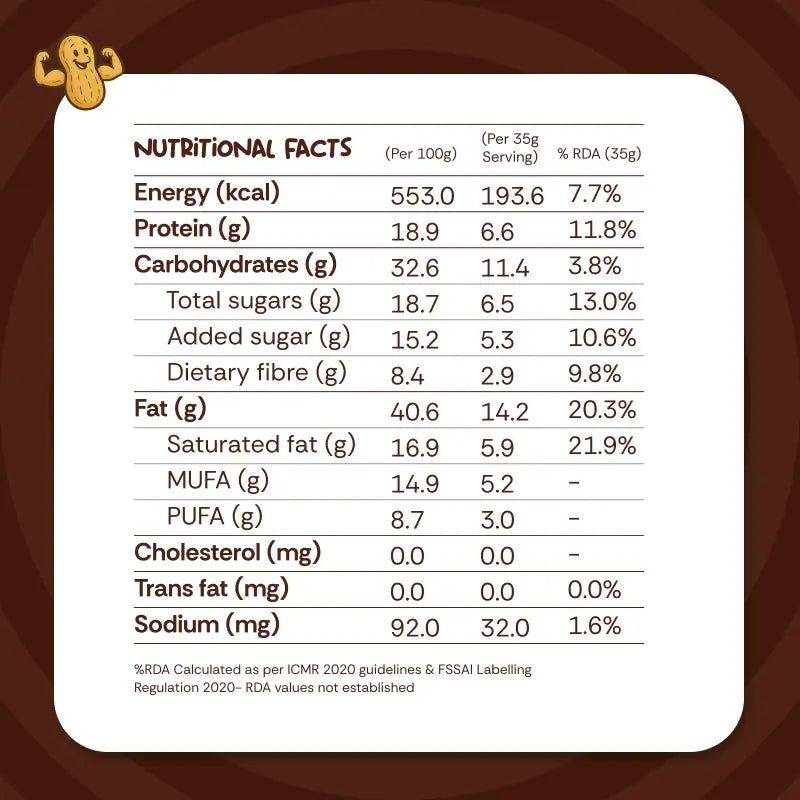 | NUTRITIONAL FACTS | (Per 100g) | (Per 35g Serving) | % RDA (35g) |
|---|---|---|---|
| Energy (kcal) | 553.0 | 193.6 | 7.7% |
| Protein (g) | 18.9 | 6.6 | 11.8% |
| Carbohydrates (g) | 32.6 | 11.4 | 3.8% |
| Total sugars (g) | 18.7 | 6.5 | 13.0% |
| Added sugar (g) | 15.2 | 5.3 | 10.6% |
| Dietary fibre (g) | 8.4 | 2.9 | 9.8% |
| Fat (g) | 40.6 | 14.2 | 20.3% |
| Saturated fat (g) | 16.9 | 5.9 | 21.9% |
| MUFA (g) | 14.9 | 5.2 | - |
| PUFA (g) | 8.7 | 3.0 | - |
| Cholesterol (mg) | 0.0 | 0.0 | - |
| Trans fat (mg) | 0.0 | 0.0 | 0.0% |
| Sodium (mg) | 92.0 | 32.0 | 1.6% |

%RDA Calculated as per ICMR 2020 guidelines & FSSAI Labelling Regulation 2020- RDA values not established